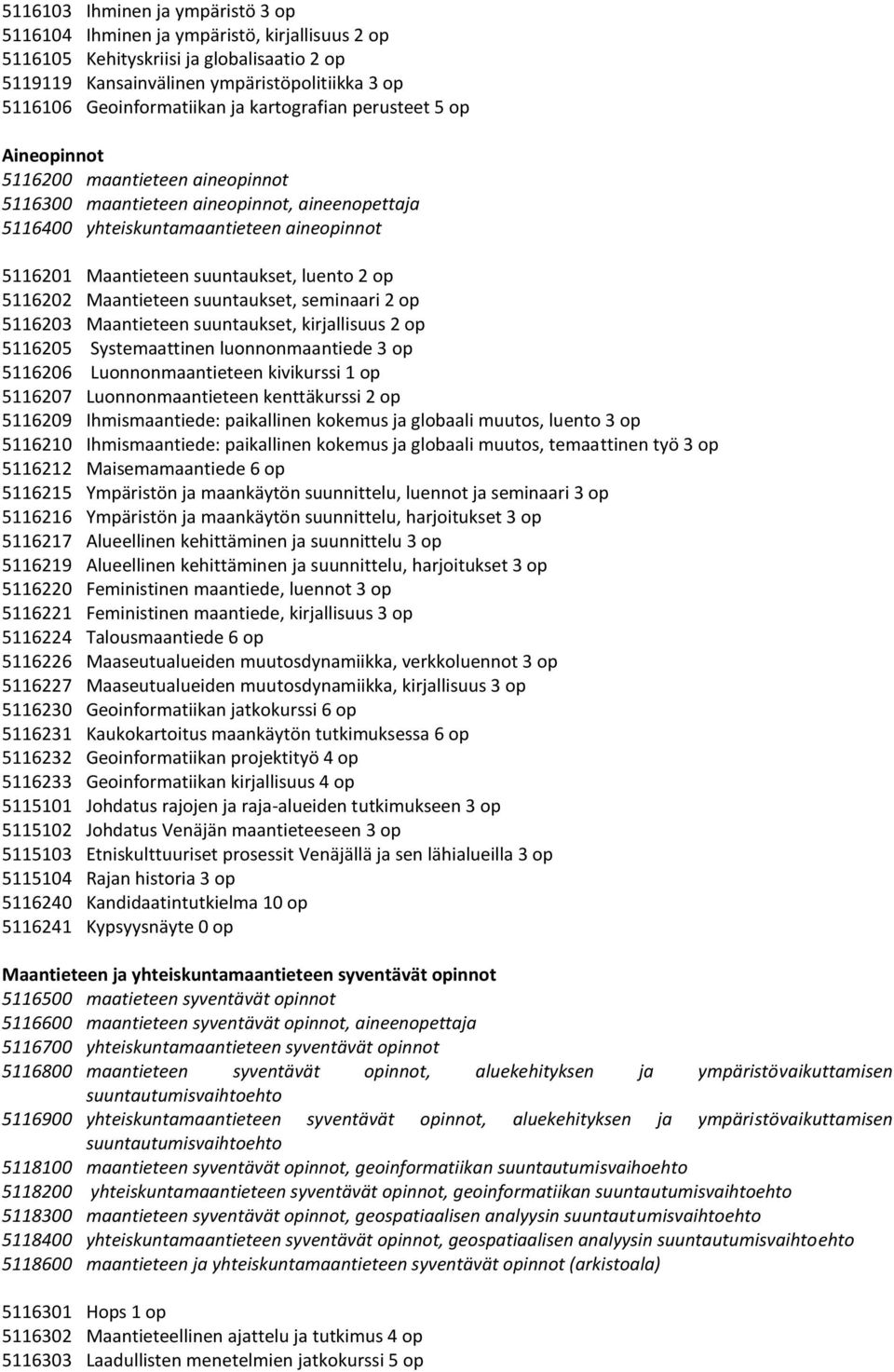 5116103 Ihminen ja ympäristö 3 op
5116104 Ihminen ja ympäristö, kirjallisuus 2 op
5116105 Kehityskriisi ja globalisaatio 2 op
5119119 Kansainvälinen ympäristöpolitiikka 3 op
5116106 Geoinformatiikan ja kartografian perusteet 5 op

Aineopinnot
5116200 maantieteen aineopinnot
5116300 maantieteen aineopinnot, aineenopettaja
5116400 yhteiskuntamaantieteen aineopinnot

5116201 Maantieteen suuntaukset, luento 2 op
5116202 Maantieteen suuntaukset, seminaari 2 op
5116203 Maantieteen suuntaukset, kirjallisuus 2 op
5116205 Systemaattinen luonnonmaantiede 3 op
5116206 Luonnonmaantieteen kivikurssi 1 op
5116207 Luonnonmaantieteen kenttäkurssi 2 op
5116209 Ihmismaantiede: paikallinen kokemus ja globaali muutos, luento 3 op
5116210 Ihmismaantiede: paikallinen kokemus ja globaali muutos, temaattinen työ 3 op
5116212 Maisemamaantiede 6 op
5116215 Ympäristön ja maankäytön suunnittelu, luennot ja seminaari 3 op
5116216 Ympäristön ja maankäytön suunnittelu, harjoitukset 3 op
5116217 Alueellinen kehittäminen ja suunnittelu 3 op
5116219 Alueellinen kehittäminen ja suunnittelu, harjoitukset 3 op
5116220 Feministinen maantiede, luennot 3 op
5116221 Feministinen maantiede, kirjallisuus 3 op
5116224 Talousmaantiede 6 op
5116226 Maaseutualueiden muutosdynamiikka, verkkoluennot 3 op
5116227 Maaseutualueiden muutosdynamiikka, kirjallisuus 3 op
5116230 Geoinformatiikan jatkokurssi 6 op
5116231 Kaukokartoitus maankäytön tutkimuksessa 6 op
5116232 Geoinformatiikan projektityö 4 op
5116233 Geoinformatiikan kirjallisuus 4 op
5115101 Johdatus rajojen ja raja-alueiden tutkimukseen 3 op
5115102 Johdatus Venäjän maantieteeseen 3 op
5115103 Etniskulttuuriset prosessit Venäjällä ja sen lähialueilla 3 op
5115104 Rajan historia 3 op
5116240 Kandidaatintutkielma 10 op
5116241 Kypsyysnäyte 0 op

Maantieteen ja yhteiskuntamaantieteen syventävät opinnot
5116500 maatieteen syventävät opinnot
5116600 maantieteen syventävät opinnot, aineenopettaja
5116700 yhteiskuntamaantieteen syventävät opinnot
5116800 maantieteen syventävät opinnot, aluekehityksen ja ympäristövaikuttamisen suuntautumisvaihtoehto
5116900 yhteiskuntamaantieteen syventävät opinnot, aluekehityksen ja ympäristövaikuttamisen suuntautumisvaihtoehto
5118100 maantieteen syventävät opinnot, geoinformatiikan suuntautumisvaihoehto
5118200 yhteiskuntamaantieteen syventävät opinnot, geoinformatiikan suuntautumisvaihtoehto
5118300 maantieteen syventävät opinnot, geospatiaalisen analyysin suuntautumisvaihtoehto
5118400 yhteiskuntamaantieteen syventävät opinnot, geospatiaalisen analyysin suuntautumisvaihtoehto
5118600 maantieteen ja yhteiskuntamaantieteen syventävät opinnot (arkistoala)

5116301 Hops 1 op
5116302 Maantieteellinen ajattelu ja tutkimus 4 op
5116303 Laadullisten menetelmien jatkokurssi 5 op